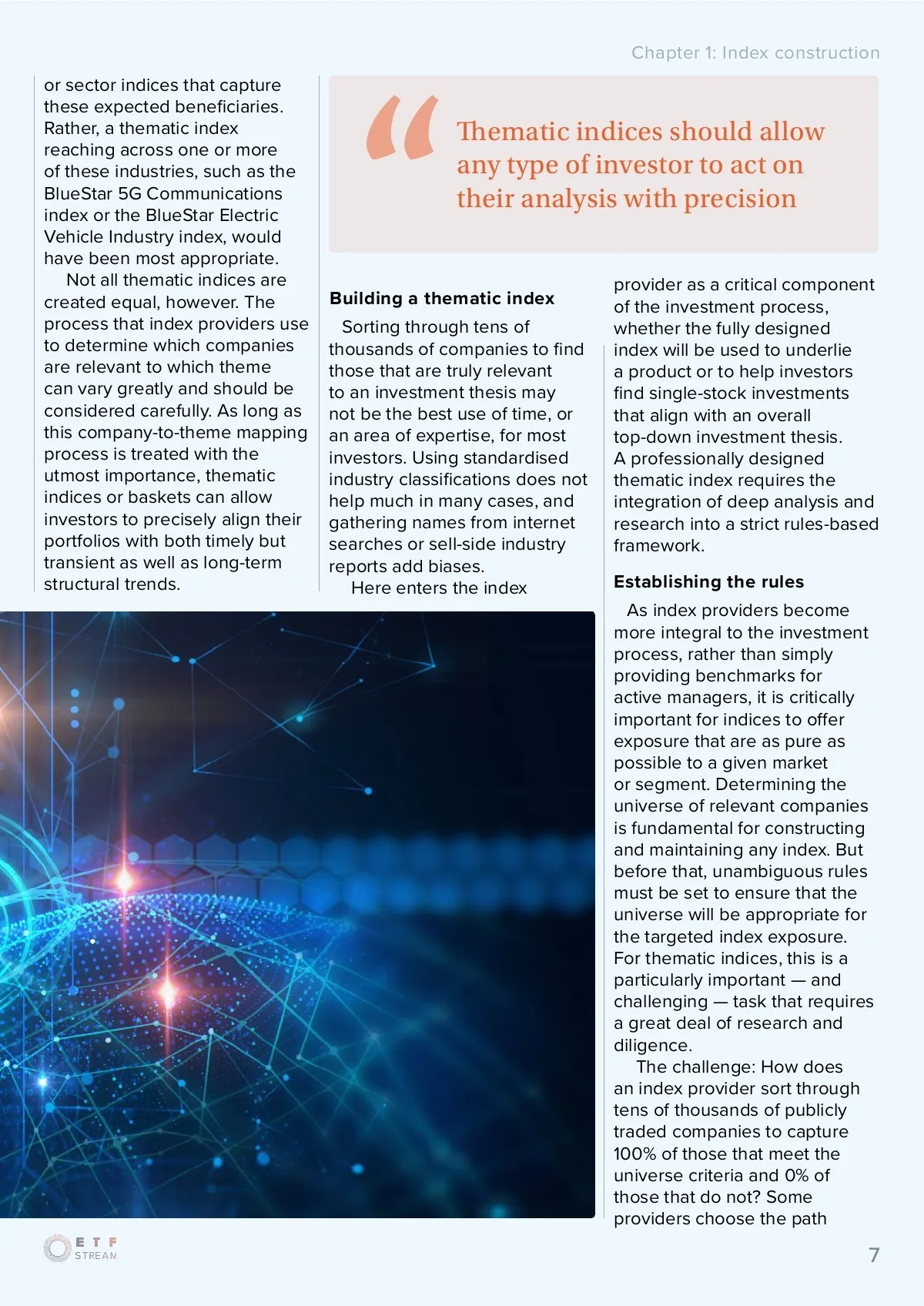 Chapter 1: Index construction

or sector indices that capture these expected beneficiaries. Rather, a thematic index reaching across one or more of these industries, such as the BlueStar 5G Communications index or the BlueStar Electric Vehicle Industry index, would have been most appropriate.

Not all thematic indices are created equal, however. The process that index providers use to determine which companies are relevant to which theme can vary greatly and should be considered carefully. As long as this company-to-theme mapping process is treated with the utmost importance, thematic indices or baskets can allow investors to precisely align their portfolios with both timely but transient as well as long-term structural trends.

“ Thematic indices should allow any type of investor to act on their analysis with precision

Building a thematic index

Sorting through tens of thousands of companies to find those that are truly relevant to an investment thesis may not be the best use of time, or an area of expertise, for most investors. Using standardised industry classifications does not help much in many cases, and gathering names from internet searches or sell-side industry reports add biases.

Here enters the index provider as a critical component of the investment process, whether the fully designed index will be used to underlie a product or to help investors find single-stock investments that align with an overall top-down investment thesis. A professionally designed thematic index requires the integration of deep analysis and research into a strict rules-based framework.

Establishing the rules

As index providers become more integral to the investment process, rather than simply providing benchmarks for active managers, it is critically important for indices to offer exposure that are as pure as possible to a given market or segment. Determining the universe of relevant companies is fundamental for constructing and maintaining any index. But before that, unambiguous rules must be set to ensure that the universe will be appropriate for the targeted index exposure. For thematic indices, this is a particularly important — and challenging — task that requires a great deal of research and diligence.

The challenge: How does an index provider sort through tens of thousands of publicly traded companies to capture 100% of those that meet the universe criteria and 0% of those that do not? Some providers choose the path

ETF STREAM

7